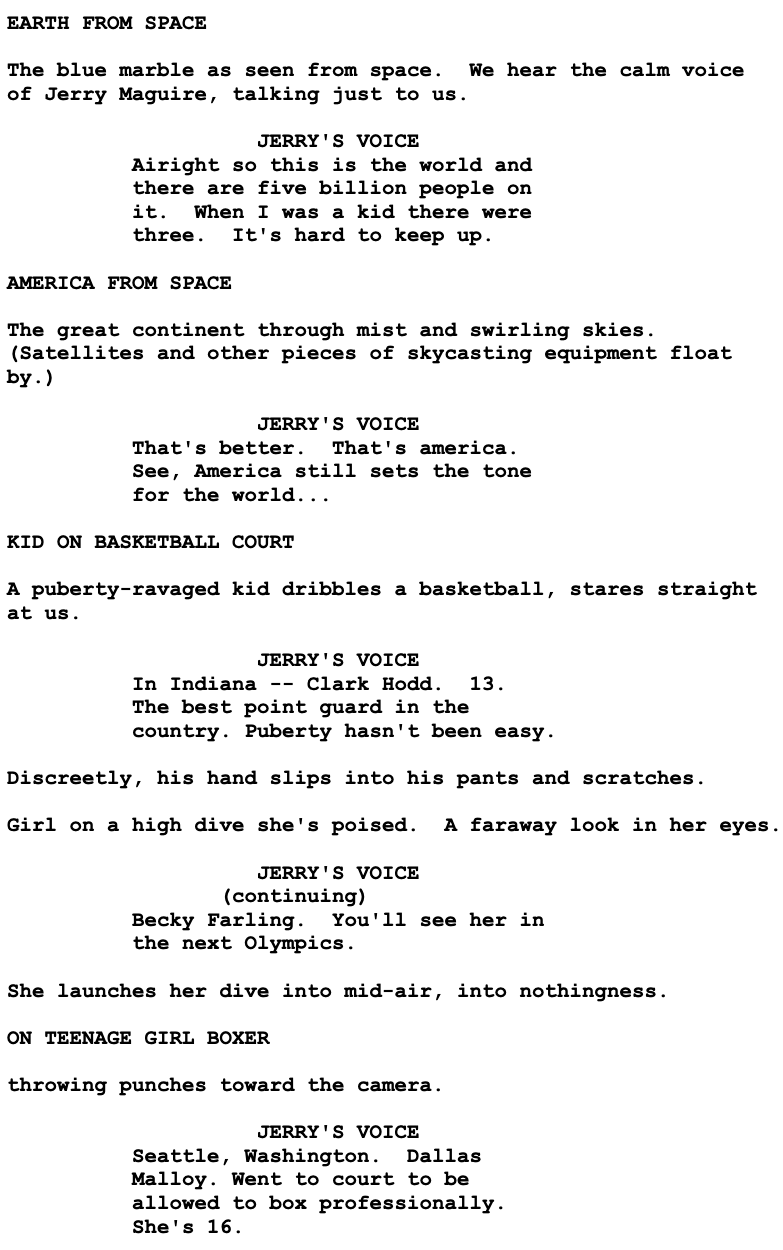 EARTH FROM SPACE

The blue marble as seen from space. We hear the calm voice of Jerry Maguire, talking just to us.

JERRY'S VOICE
Airight so this is the world and there are five billion people on it. When I was a kid there were three. It's hard to keep up.

AMERICA FROM SPACE

The great continent through mist and swirling skies. (Satellites and other pieces of skycasting equipment float by.)

JERRY'S VOICE
That's better. That's america. See, America still sets the tone for the world...

KID ON BASKETBALL COURT

A puberty-ravaged kid dribbles a basketball, stares straight at us.

JERRY'S VOICE
In Indiana -- Clark Hodd. 13. The best point guard in the country. Puberty hasn't been easy.

Discreetly, his hand slips into his pants and scratches.

Girl on a high dive she's poised. A faraway look in her eyes.

JERRY'S VOICE
(continuing)
Becky Farling. You'll see her in the next Olympics.

She launches her dive into mid-air, into nothingness.

ON TEENAGE GIRL BOXER

throwing punches toward the camera.

JERRY'S VOICE
Seattle, Washington. Dallas Malloy. Went to court to be allowed to box professionally. She's 16.